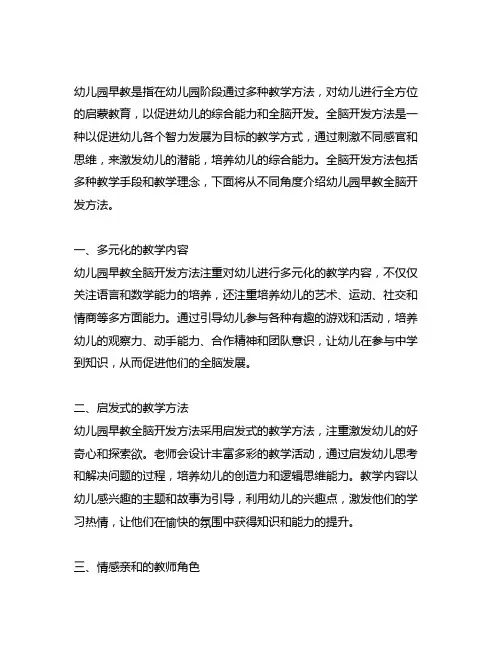 幼儿园早教是指在幼儿园阶段通过多种教学方法，对幼儿进行全方位的启蒙教育，以促进幼儿的综合能力和全脑开发。全脑开发方法是一种以促进幼儿各个智力发展为目标的教学方式，通过刺激不同感官和思维，来激发幼儿的潜能，培养幼儿的综合能力。全脑开发方法包括多种教学手段和教学理念，下面将从不同角度介绍幼儿园早教全脑开发方法。

一、多元化的教学内容
幼儿园早教全脑开发方法注重对幼儿进行多元化的教学内容，不仅仅关注语言和数学能力的培养，还注重培养幼儿的艺术、运动、社交和情商等多方面能力。通过引导幼儿参与各种有趣的游戏和活动，培养幼儿的观察力、动手能力、合作精神和团队意识，让幼儿在参与中学到知识，从而促进他们的全脑发展。

二、启发式的教学方法
幼儿园早教全脑开发方法采用启发式的教学方法，注重激发幼儿的好奇心和探索欲。老师会设计丰富多彩的教学活动，通过启发幼儿思考和解决问题的过程，培养幼儿的创造力和逻辑思维能力。教学内容以幼儿感兴趣的主题和故事为引导，利用幼儿的兴趣点，激发他们的学习热情，让他们在愉快的氛围中获得知识和能力的提升。

三、情感亲和的教师角色